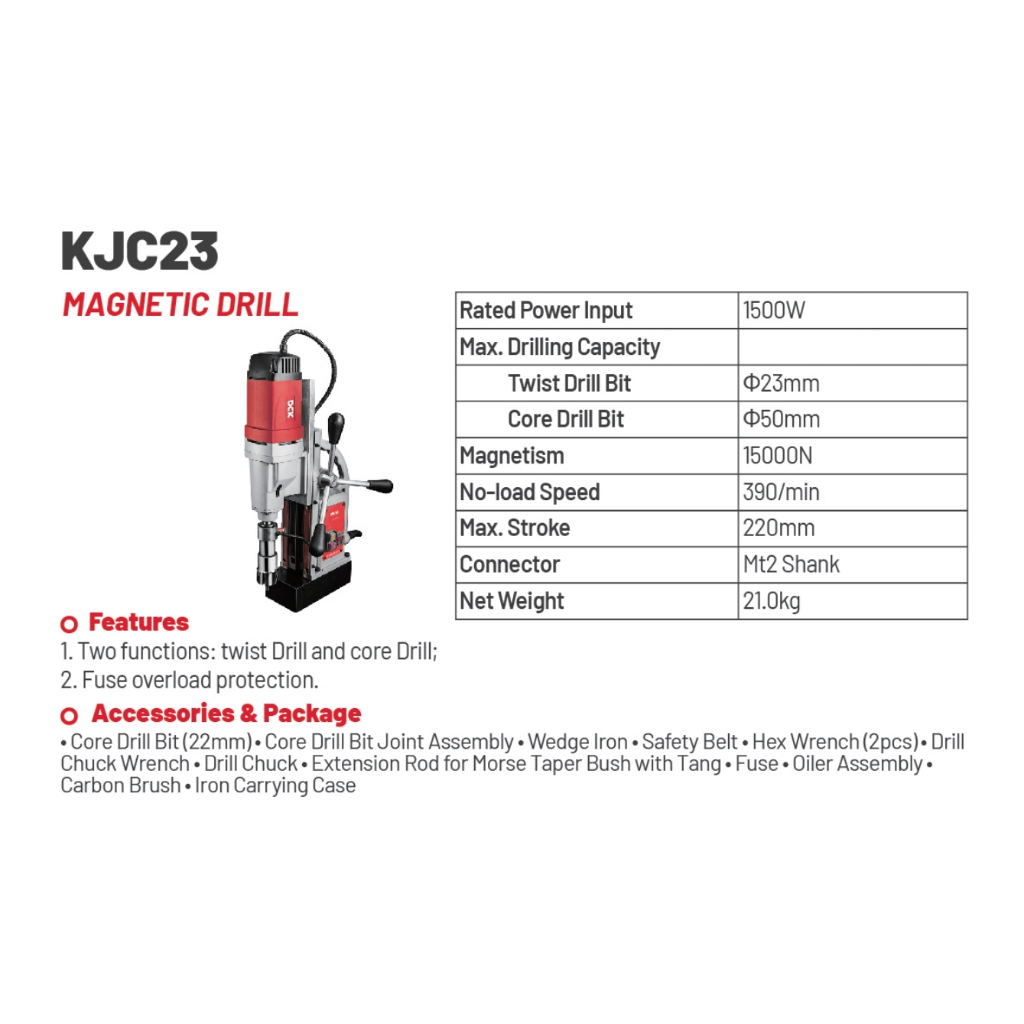 KJC23

MAGNETIC DRILL

DCK

| Rated Power Input | 1500W |
|---|---|
| Max. Drilling Capacity | |
| Twist Drill Bit | Φ23mm |
| Core Drill Bit | Φ50mm |
| Magnetism | 15000N |
| No-load Speed | 390/min |
| Max. Stroke | 220mm |
| Connector | Mt2 Shank |
| Net Weight | 21.0kg |

Features

1. Two functions: twist Drill and core Drill;
2. Fuse overload protection.

Accessories & Package

• Core Drill Bit (22mm) • Core Drill Bit Joint Assembly • Wedge Iron • Safety Belt • Hex Wrench (2pcs) • Drill Chuck Wrench • Drill Chuck • Extension Rod for Morse Taper Bush with Tang • Fuse • Oiler Assembly • Carbon Brush • Iron Carrying Case